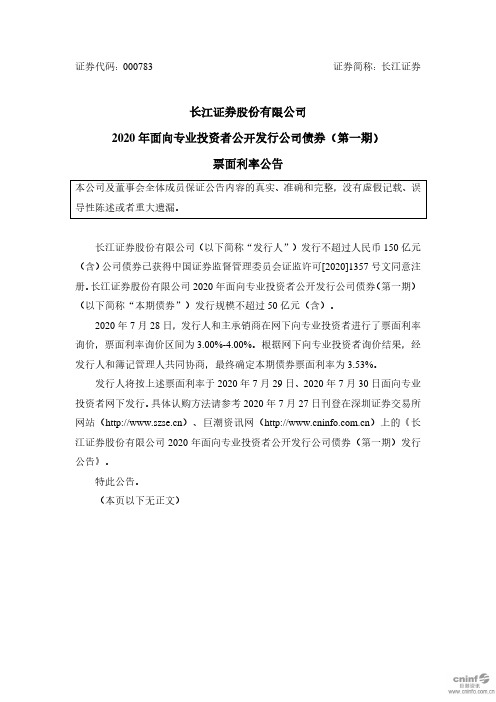 证券代码：000783　　　　　　　　　　　　　　　　　　证券简称：长江证券

长江证券股份有限公司

2020 年面向专业投资者公开发行公司债券（第一期）

票面利率公告

本公司及董事会全体成员保证公告内容的真实、准确和完整，没有虚假记载、误导性陈述或者重大遗漏。

长江证券股份有限公司（以下简称“发行人”）发行不超过人民币 150 亿元（含）公司债券已获得中国证券监督管理委员会证监许可[2020]1357 号文同意注册。长江证券股份有限公司 2020 年面向专业投资者公开发行公司债券（第一期）（以下简称“本期债券”）发行规模不超过 50 亿元（含）。

2020 年 7 月 28 日，发行人和主承销商在网下向专业投资者进行了票面利率询价，票面利率询价区间为 3.00%-4.00%。根据网下向专业投资者询价结果，经发行人和簿记管理人共同协商，最终确定本期债券票面利率为 3.53%。

发行人将按上述票面利率于 2020 年 7 月 29 日、2020 年 7 月 30 日面向专业投资者网下发行。具体认购方法请参考 2020 年 7 月 27 日刊登在深圳证券交易所网站（http://www.szse.cn）、巨潮资讯网（http://www.cninfo.com.cn）上的《长江证券股份有限公司 2020 年面向专业投资者公开发行公司债券（第一期）发行公告》。

特此公告。

（本页以下无正文）

cninf 巨潮资讯
www.cninfo.com.cn